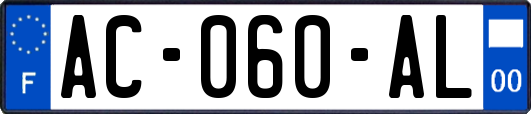 F
AC-060-AL
00